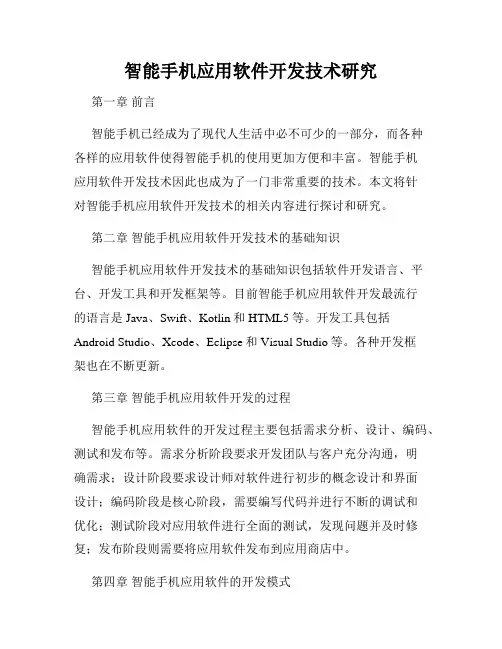 智能手机应用软件开发技术研究

第一章 前言

智能手机已经成为了现代人生活中必不可少的一部分，而各种各样的应用软件使得智能手机的使用更加方便和丰富。智能手机应用软件开发技术因此也成为了一门非常重要的技术。本文将针对智能手机应用软件开发技术的相关内容进行探讨和研究。

第二章 智能手机应用软件开发技术的基础知识

智能手机应用软件开发技术的基础知识包括软件开发语言、平台、开发工具和开发框架等。目前智能手机应用软件开发最流行的语言是 Java、Swift、Kotlin 和 HTML5 等。开发工具包括 Android Studio、Xcode、Eclipse 和 Visual Studio 等。各种开发框架也在不断更新。

第三章 智能手机应用软件开发的过程

智能手机应用软件的开发过程主要包括需求分析、设计、编码、测试和发布等。需求分析阶段要求开发团队与客户充分沟通，明确需求；设计阶段要求设计师对软件进行初步的概念设计和界面设计；编码阶段是核心阶段，需要编写代码并进行不断的调试和优化；测试阶段对应用软件进行全面的测试，发现问题并及时修复；发布阶段则需要将应用软件发布到应用商店中。

第四章 智能手机应用软件的开发模式